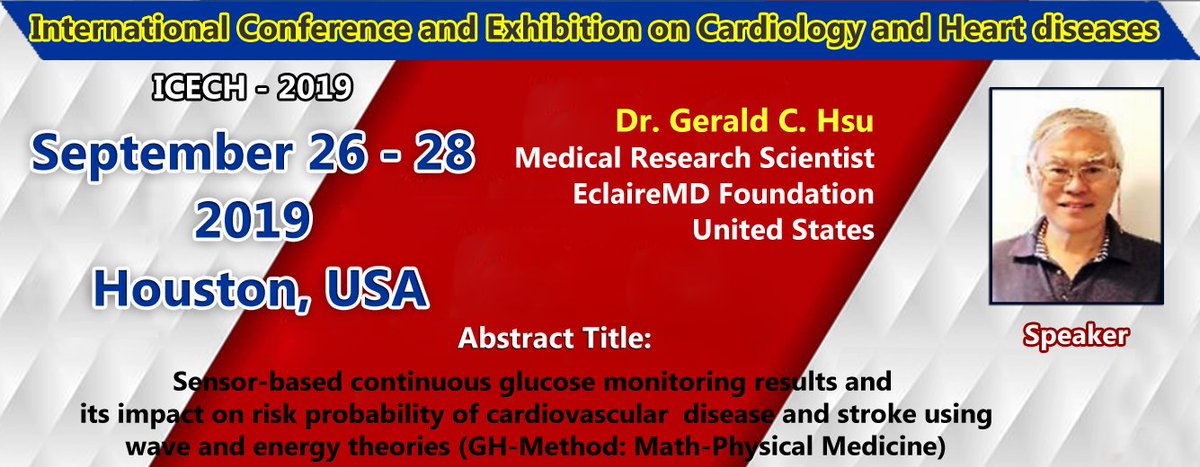 International Conference and Exhibition on Cardiology and Heart diseases

ICECH - 2019

September 26 - 28
2019
Houston, USA

Dr. Gerald C. Hsu
Medical Research Scientist
EclaireMD Foundation
United States

Speaker

Abstract Title:

Sensor-based continuous glucose monitoring results and its impact on risk probability of cardiovascular disease and stroke using wave and energy theories (GH-Method: Math-Physical Medicine)